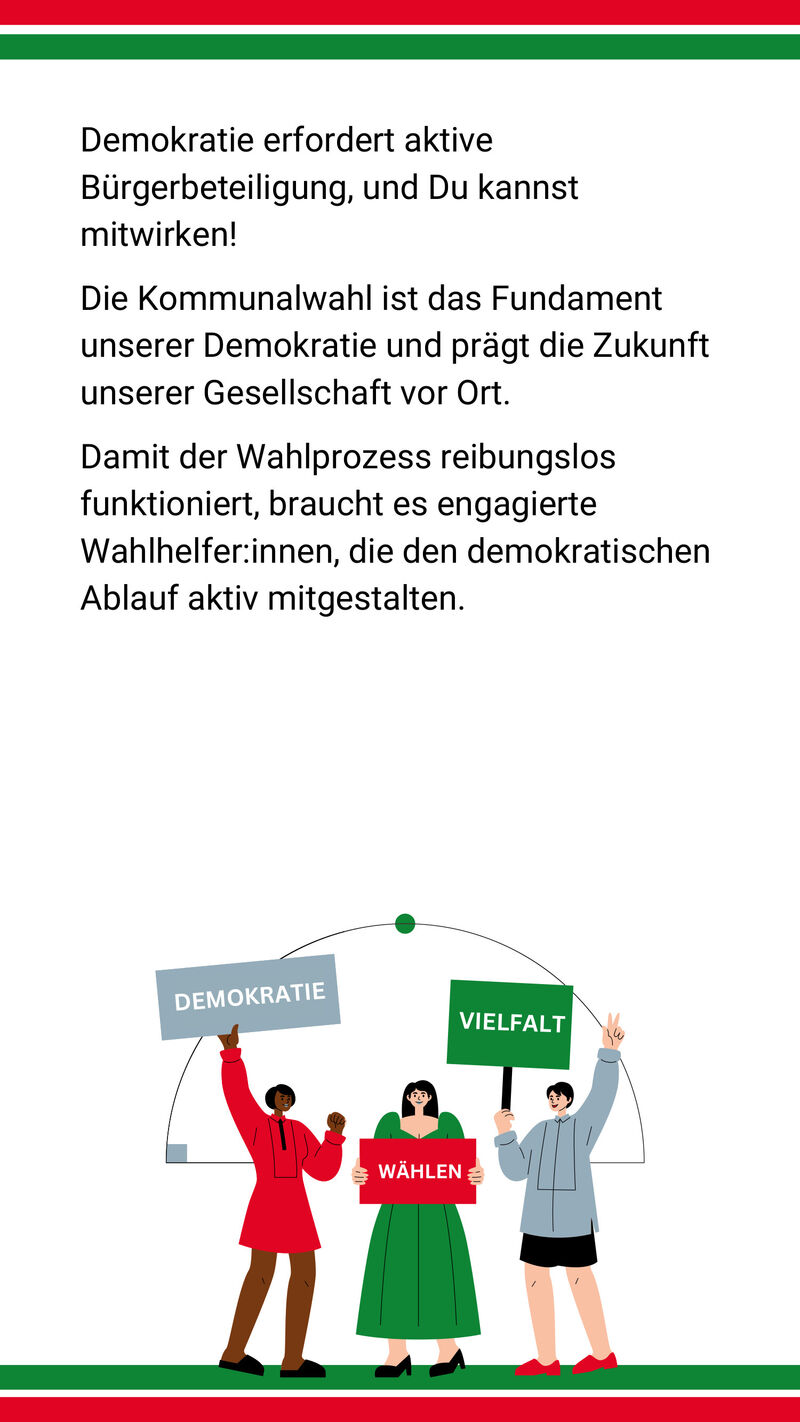 Demokratie erfordert aktive Bürgerbeteiligung, und Du kannst mitwirken!

Die Kommunalwahl ist das Fundament unserer Demokratie und prägt die Zukunft unserer Gesellschaft vor Ort.

Damit der Wahlprozess reibungslos funktioniert, braucht es engagierte Wahlhelfer:innen, die den demokratischen Ablauf aktiv mitgestalten.

DEMOKRATIE

VIELFALT

WÄHLEN